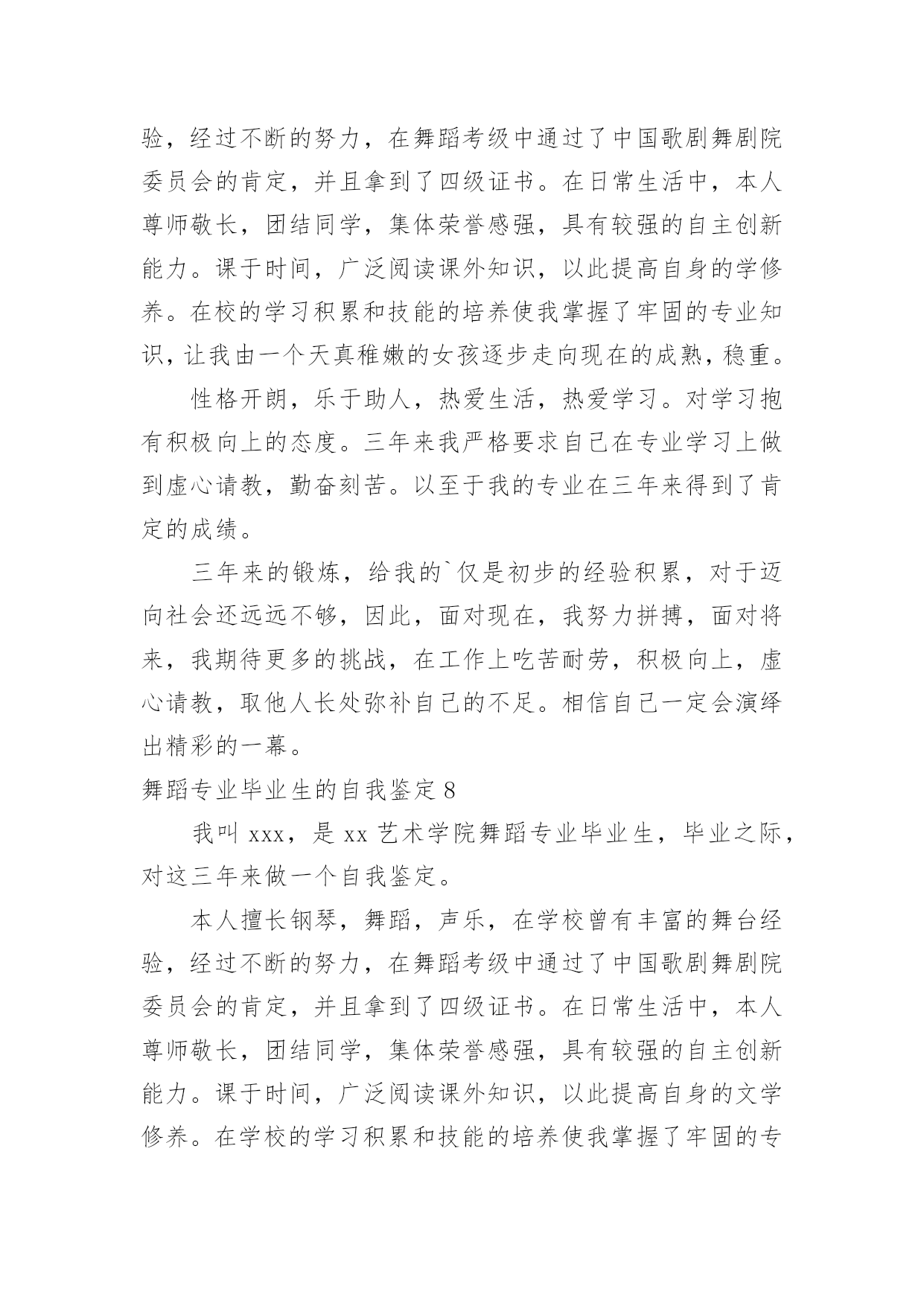 验，经过不断的努力，在舞蹈考级中通过了中国歌剧舞剧院委员会的肯定，并且拿到了四级证书。在日常生活中，本人尊师敬长，团结同学，集体荣誉感强，具有较强的自主创新能力。课于时间，广泛阅读课外知识，以此提高自身的学修养。在校的学习积累和技能的培养使我掌握了牢固的专业知识，让我由一个天真稚嫩的女孩逐步走向现在的成熟，稳重。

性格开朗，乐于助人，热爱生活，热爱学习。对学习抱有积极向上的态度。三年来我严格要求自己在专业学习上做到虚心请教，勤奋刻苦。以至于我的专业在三年来得到了肯定的成绩。

三年来的锻炼，给我的`仅是初步的经验积累，对于迈向社会还远远不够，因此，面对现在，我努力拼搏，面对将来，我期待更多的挑战，在工作上吃苦耐劳，积极向上，虚心请教，取他人长处弥补自己的不足。相信自己一定会演绎出精彩的一幕。

舞蹈专业毕业生的自我鉴定 8

我叫 xxx，是 xx 艺术学院舞蹈专业毕业生，毕业之际，对这三年来做一个自我鉴定。

本人擅长钢琴，舞蹈，声乐，在学校曾有丰富的舞台经验，经过不断的努力，在舞蹈考级中通过了中国歌剧舞剧院委员会的肯定，并且拿到了四级证书。在日常生活中，本人尊师敬长，团结同学，集体荣誉感强，具有较强的自主创新能力。课于时间，广泛阅读课外知识，以此提高自身的文学修养。在学校的学习积累和技能的培养使我掌握了牢固的专